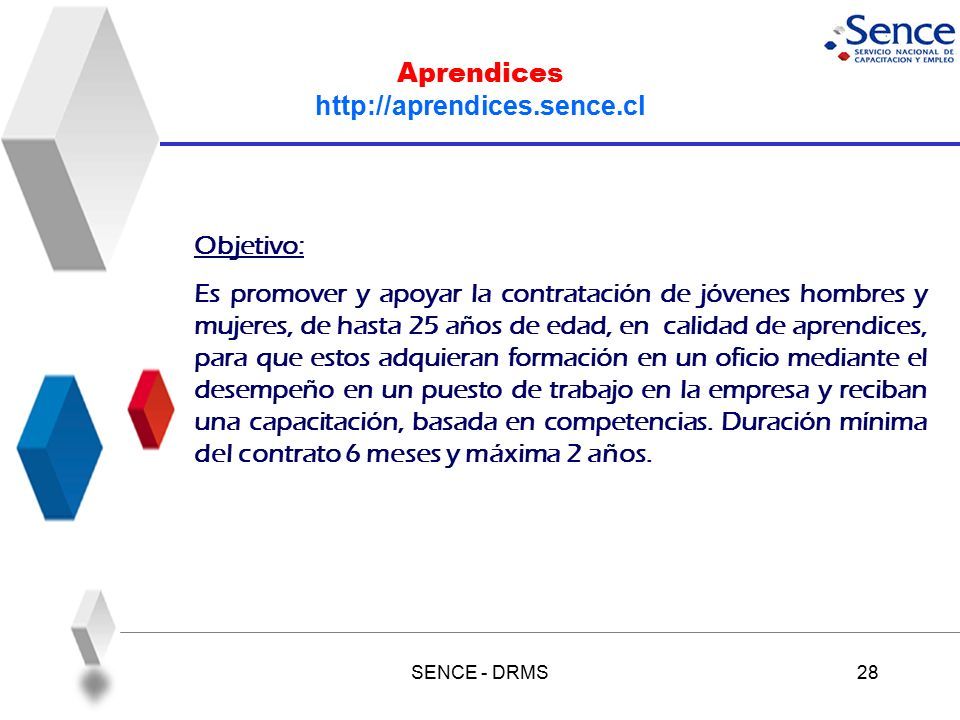 Sence
SERVICIO NACIONAL DE CAPACITACION Y EMPLEO

Aprendices
http://aprendices.sence.cl

Objetivo:

Es promover y apoyar la contratación de jóvenes hombres y mujeres, de hasta 25 años de edad, en calidad de aprendices, para que estos adquieran formación en un oficio mediante el desempeño en un puesto de trabajo en la empresa y reciban una capacitación, basada en competencias. Duración mínima del contrato 6 meses y máxima 2 años.

SENCE - DRMS

28